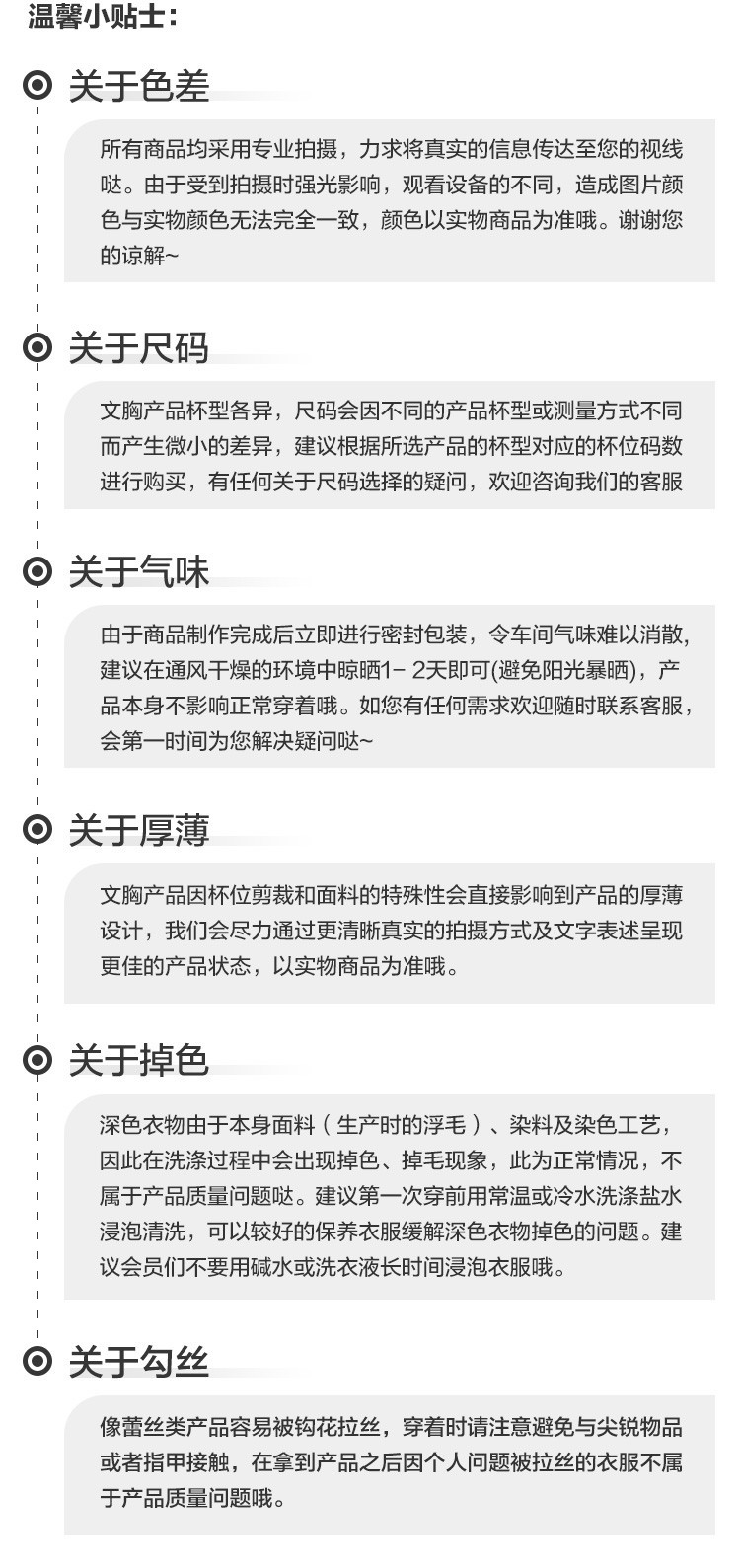 温馨小贴士：

关于色差

所有商品均采用专业拍摄，力求将真实的信息传达至您的视线哒。由于受到拍摄时强光影响，观看设备的不同，造成图片颜色与实物颜色无法完全一致，颜色以实物商品为准哦。谢谢您的谅解~

关于尺码

文胸产品杯型各异，尺码会因不同的产品杯型或测量方式不同而产生微小的差异，建议根据所选产品的杯型对应的杯位码数进行购买，有任何关于尺码选择的疑问，欢迎咨询我们的客服

关于气味

由于商品制作完成后立即进行密封包装，令车间气味难以消散，建议在通风干燥的环境中晾晒1- 2天即可(避免阳光暴晒)，产品本身不影响正常穿着哦。如您有任何需求欢迎随时联系客服，会第一时间为您解决疑问哒~

关于厚薄

文胸产品因杯位剪裁和面料的特殊性会直接影响到产品的厚薄设计，我们会尽力通过更清晰真实的拍摄方式及文字表述呈现更佳的产品状态，以实物商品为准哦。

关于掉色

深色衣物由于本身面料（生产时的浮毛）、染料及染色工艺，因此在洗涤过程中会出现掉色、掉毛现象，此为正常情况，不属于产品质量问题哒。建议第一次穿前用常温或冷水洗涤盐水浸泡清洗，可以较好的保养衣服缓解深色衣物掉色的问题。建议会员们不要用碱水或洗衣液长时间浸泡衣服哦。

关于勾丝

像蕾丝类产品容易被钩花拉丝，穿着时请注意避免与尖锐物品或者指甲接触，在拿到产品之后因个人问题被拉丝的衣服不属于产品质量问题哦。